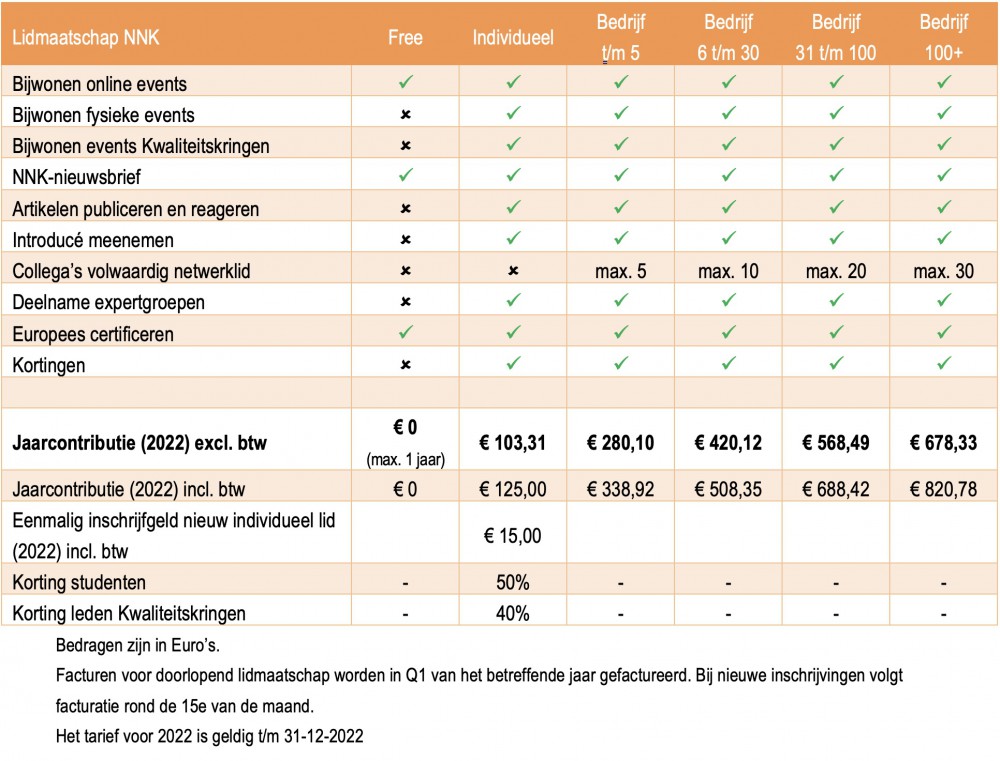 | Lidmaatschap NNK | Free | Individueel | Bedrijf t/m 5 | Bedrijf 6 t/m 30 | Bedrijf 31 t/m 100 | Bedrijf 100+ |
|---|---|---|---|---|---|---|
| Bijwonen online events | ✓ | ✓ | ✓ | ✓ | ✓ | ✓ |
| Bijwonen fysieke events | × | ✓ | ✓ | ✓ | ✓ | ✓ |
| Bijwonen events Kwaliteitskringen | × | ✓ | ✓ | ✓ | ✓ | ✓ |
| NNK-nieuwsbrief | ✓ | ✓ | ✓ | ✓ | ✓ | ✓ |
| Artikelen publiceren en reageren | × | ✓ | ✓ | ✓ | ✓ | ✓ |
| Introducé meenemen | × | ✓ | ✓ | ✓ | ✓ | ✓ |
| Collega's volwaardig netwerklid | × | × | max. 5 | max. 10 | max. 20 | max. 30 |
| Deelname expertgroepen | × | ✓ | ✓ | ✓ | ✓ | ✓ |
| Europees certificeren | ✓ | ✓ | ✓ | ✓ | ✓ | ✓ |
| Kortingen | × | ✓ | ✓ | ✓ | ✓ | ✓ |
| | | | | | | |
| **Jaarcontributie (2022) excl. btw** | **€ 0** (max. 1 jaar) | **€ 103,31** | **€ 280,10** | **€ 420,12** | **€ 568,49** | **€ 678,33** |
| Jaarcontributie (2022) incl. btw | € 0 | € 125,00 | € 338,92 | € 508,35 | € 688,42 | € 820,78 |
| Eenmalig inschrijfgeld nieuw individueel lid (2022) incl. btw | | € 15,00 | | | | |
| Korting studenten | - | 50% | - | - | - | - |
| Korting leden Kwaliteitskringen | - | 40% | - | - | - | - |

Bedragen zijn in Euro's.

Facturen voor doorlopend lidmaatschap worden in Q1 van het betreffende jaar gefactureerd. Bij nieuwe inschrijvingen volgt facturatie rond de 15e van de maand.

Het tarief voor 2022 is geldig t/m 31-12-2022